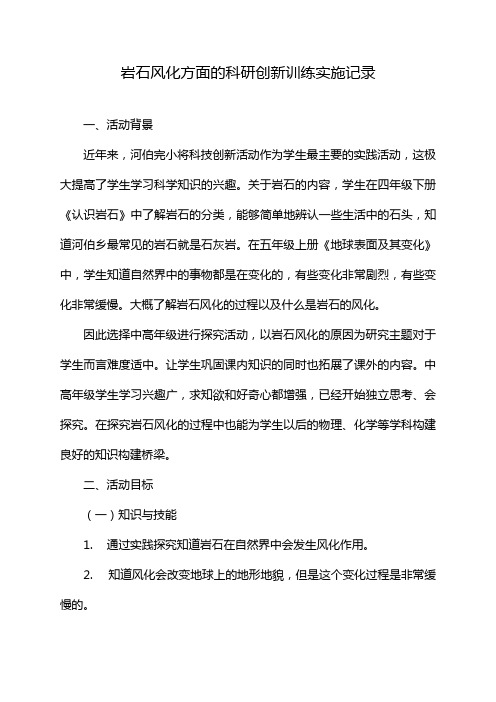 岩石风化方面的科研创新训练实施记录

一、活动背景

近年来，河伯完小将科技创新活动作为学生最主要的实践活动，这极大提高了学生学习科学知识的兴趣。关于岩石的内容，学生在四年级下册《认识岩石》中了解岩石的分类，能够简单地辨认一些生活中的石头，知道河伯乡最常见的岩石就是石灰岩。在五年级上册《地球表面及其变化》中，学生知道自然界中的事物都是在变化的，有些变化非常剧烈，有些变化非常缓慢。大概了解岩石风化的过程以及什么是岩石的风化。

因此选择中高年级进行探究活动，以岩石风化的原因为研究主题对于学生而言难度适中。让学生巩固课内知识的同时也拓展了课外的内容。中高年级学生学习兴趣广，求知欲和好奇心都增强，已经开始独立思考、会探究。在探究岩石风化的过程中也能为学生以后的物理、化学等学科构建良好的知识构建桥梁。

二、活动目标

（一）知识与技能

1. 通过实践探究知道岩石在自然界中会发生风化作用。

2. 知道风化会改变地球上的地形地貌，但是这个变化过程是非常缓慢的。